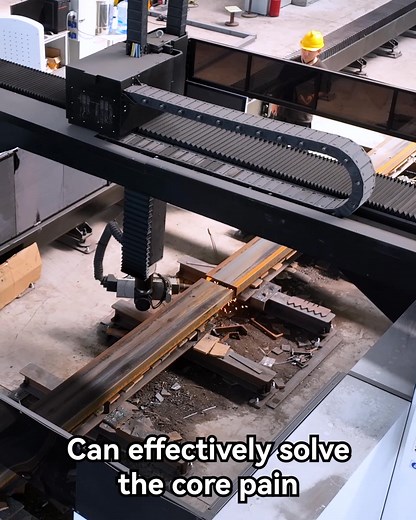 Can effectively solve the core pain